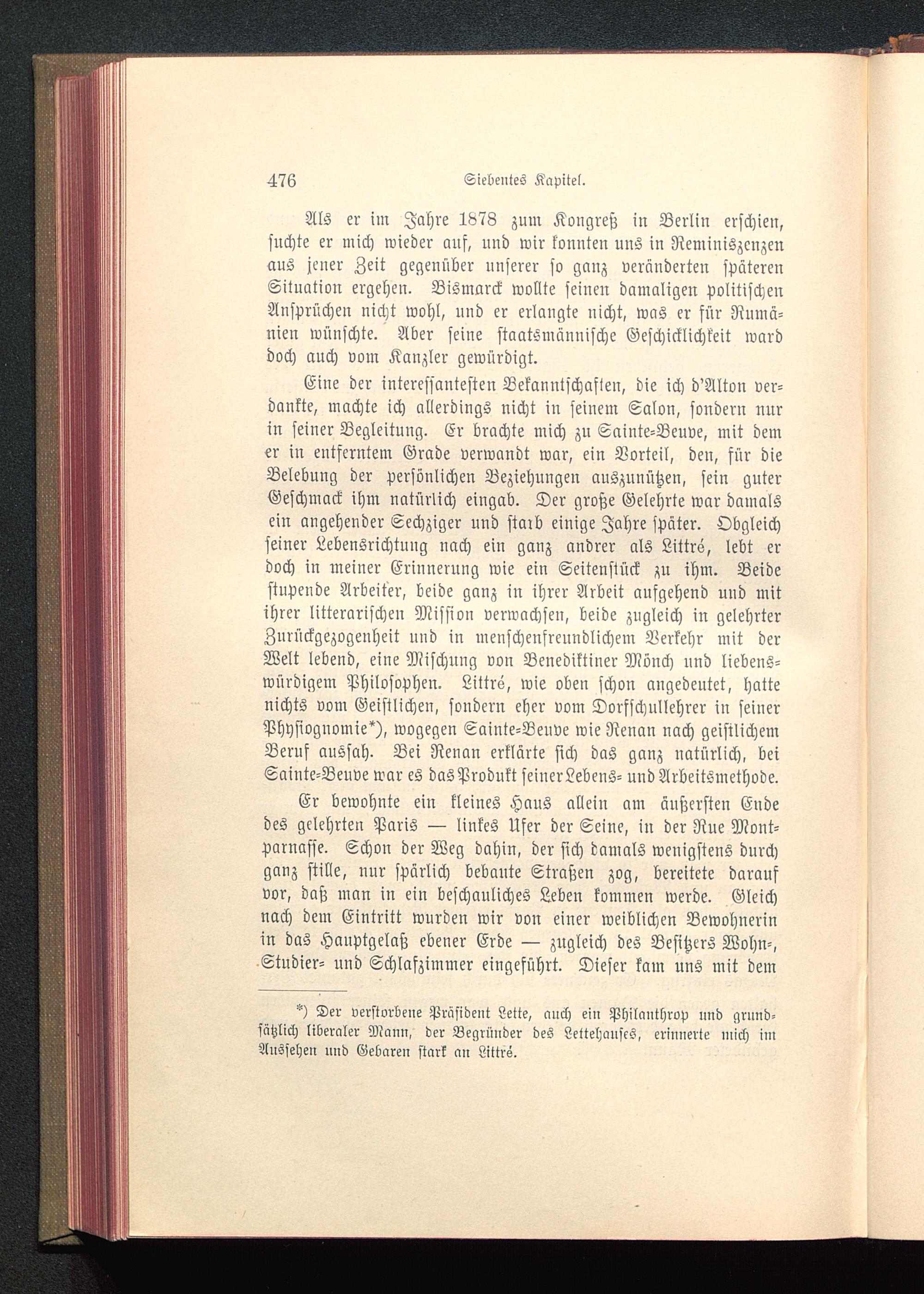 476 Siebentes Kapitel.

Als er im Jahre 1878 zum Kongreß in Berlin erschien, suchte er mich wieder auf, und wir konnten uns in Reminiszenzen aus jener Zeit gegenüber unserer so ganz veränderten späteren Situation ergehen. Bismarck wollte seinen damaligen politischen Ansprüchen nicht wohl, und er erlangte nicht, was er für Rumänien wünschte. Aber seine staatsmännische Geschicklichkeit ward doch auch vom Kanzler gewürdigt.

Eine der interessantesten Bekanntschaften, die ich d'Alton verdankte, machte ich allerdings nicht in seinem Salon, sondern nur in seiner Begleitung. Er brachte mich zu Sainte-Beuve, mit dem er in entferntem Grade verwandt war, ein Vorteil, den, für die Belebung der persönlichen Beziehungen auszunützen, sein guter Geschmack ihm natürlich eingab. Der große Gelehrte war damals ein angehender Sechziger und starb einige Jahre später. Obgleich seiner Lebensrichtung nach ein ganz andrer als Littré, lebt er doch in meiner Erinnerung wie ein Seitenstück zu ihm. Beide stupende Arbeiter, beide ganz in ihrer Arbeit aufgehend und mit ihrer litterarischen Mission verwachsen, beide zugleich in gelehrter Zurückgezogenheit und in menschenfreundlichem Verkehr mit der Welt lebend, eine Mischung von Benediktiner Mönch und liebenswürdigem Philosophen. Littré, wie oben schon angedeutet, hatte nichts vom Geistlichen, sondern eher vom Dorfschullehrer in seiner Physiognomie*), wogegen Sainte-Beuve wie Renan nach geistlichem Beruf aussah. Bei Renan erklärte sich das ganz natürlich, bei Sainte-Beuve war es das Produkt seiner Lebens- und Arbeitsmethode.

Er bewohnte ein kleines Haus allein am äußersten Ende des gelehrten Paris — linkes Ufer der Seine, in der Rue Montparnasse. Schon der Weg dahin, der sich damals wenigstens durch ganz stille, nur spärlich bebaute Straßen zog, bereitete darauf vor, daß man in ein beschauliches Leben kommen werde. Gleich nach dem Eintritt wurden wir von einer weiblichen Bewohnerin in das Hauptgelaß ebener Erde — zugleich des Besitzers Wohn-, Studier- und Schlafzimmer eingeführt. Dieser kam uns mit dem

*) Der verstorbene Präsident Lette, auch ein Philanthrop und grundsätzlich liberaler Mann, der Begründer des Lettehauses, erinnerte mich im Aussehen und Gebaren stark an Littré.